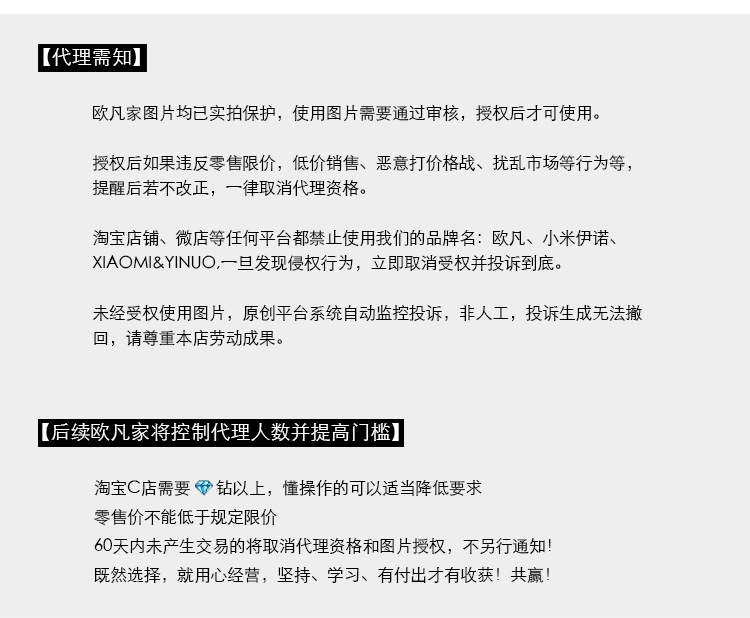 【代理需知】

欧凡家图片均已实拍保护，使用图片需要通过审核，授权后才可使用。

授权后如果违反零售限价，低价销售、恶意打价格战、扰乱市场等行为等，提醒后若不改正，一律取消代理资格。

淘宝店铺、微店等任何平台都禁止使用我们的品牌名：欧凡、小米伊诺、XIAOMI&YINUO,一旦发现侵权行为，立即取消受权并投诉到底。

未经受权使用图片，原创平台系统自动监控投诉，非人工，投诉生成无法撤回，请尊重本店劳动成果。

【后续欧凡家将控制代理人数并提高门槛】

淘宝C店需要 钻以上，懂操作的可以适当降低要求
零售价不能低于规定限价
60天内未产生交易的将取消代理资格和图片授权，不另行通知！
既然选择，就用心经营，坚持、学习、有付出才有收获！共赢！